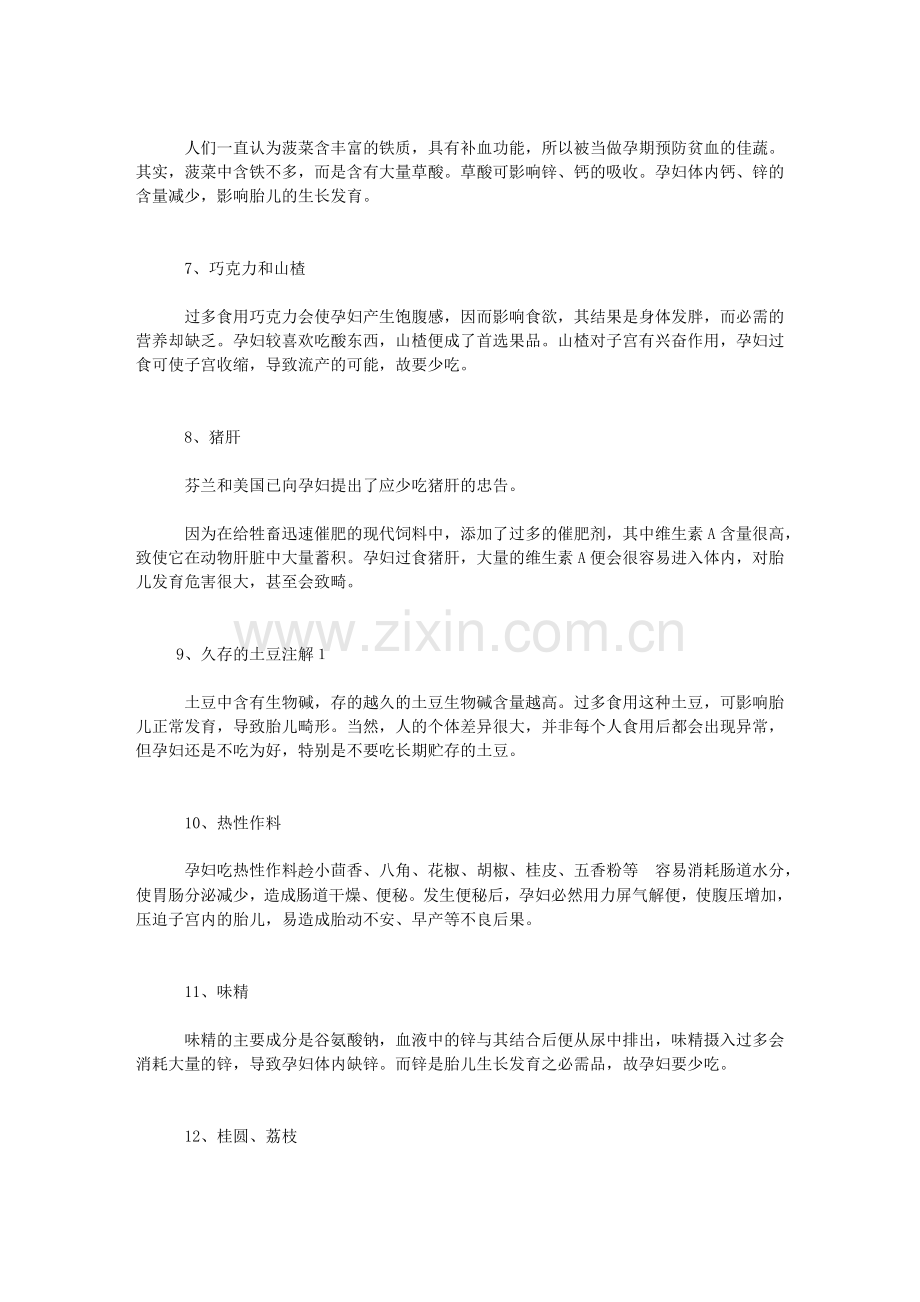 人们一直认为菠菜含丰富的铁质，具有补血功能，所以被当做孕期预防贫血的佳蔬。其实，菠菜中含铁不多，而是含有大量草酸。草酸可影响锌、钙的吸收。孕妇体内钙、锌的含量减少，影响胎儿的生长发育。

7、巧克力和山楂

过多食用巧克力会使孕妇产生饱腹感，因而影响食欲，其结果是身体发胖，而必需的营养却缺乏。孕妇较喜欢吃酸东西，山楂便成了首选果品。山楂对子宫有兴奋作用，孕妇过食可使子宫收缩，导致流产的可能，故要少吃。

8、猪肝

芬兰和美国已向孕妇提出了应少吃猪肝的忠告。

因为在给牲畜迅速催肥的现代饲料中，添加了过多的催肥剂，其中维生素 A 含量很高，致使它在动物肝脏中大量蓄积。孕妇过食猪肝，大量的维生素 A 便会很容易进入体内，对胎儿发育危害很大，甚至会致畸。

www.zixin.com.cn

9、久存的土豆注解 1

土豆中含有生物碱，存的越久的土豆生物碱含量越高。过多食用这种土豆，可影响胎儿正常发育，导致胎儿畸形。当然，人的个体差异很大，并非每个人食用后都会出现异常，但孕妇还是不吃为好，特别是不要吃长期贮存的土豆。

10、热性作料

孕妇吃热性作料趁小茴香、八角、花椒、胡椒、桂皮、五香粉等　容易消耗肠道水分，使胃肠分泌减少，造成肠道干燥、便秘。发生便秘后，孕妇必然用力屏气解便，使腹压增加，压迫子宫内的胎儿，易造成胎动不安、早产等不良后果。

11、味精

味精的主要成分是谷氨酸钠，血液中的锌与其结合后便从尿中排出，味精摄入过多会消耗大量的锌，导致孕妇体内缺锌。而锌是胎儿生长发育之必需品，故孕妇要少吃。

12、桂圆、荔枝